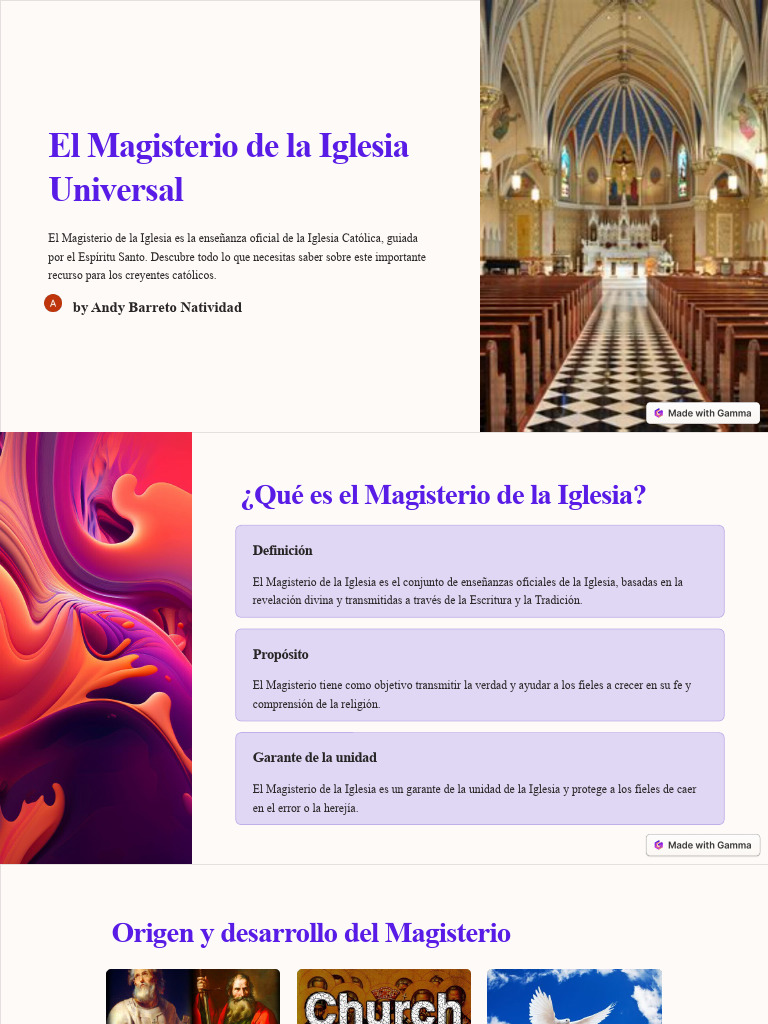 El Magisterio de la Iglesia Universal

El Magisterio de la Iglesia es la enseñanza oficial de la Iglesia Católica, guiada por el Espíritu Santo. Descubre todo lo que necesitas saber sobre este importante recurso para los creyentes católicos.

A by Andy Barreto Natividad

Made with Gamma

¿Qué es el Magisterio de la Iglesia?

Definición

El Magisterio de la Iglesia es el conjunto de enseñanzas oficiales de la Iglesia, basadas en la revelación divina y transmitidas a través de la Escritura y la Tradición.

Propósito

El Magisterio tiene como objetivo transmitir la verdad y ayudar a los fieles a crecer en su fe y comprensión de la religión.

Garante de la unidad

El Magisterio de la Iglesia es un garante de la unidad de la Iglesia y protege a los fieles de caer en el error o la herejía.

Made with Gamma

Origen y desarrollo del Magisterio

Church